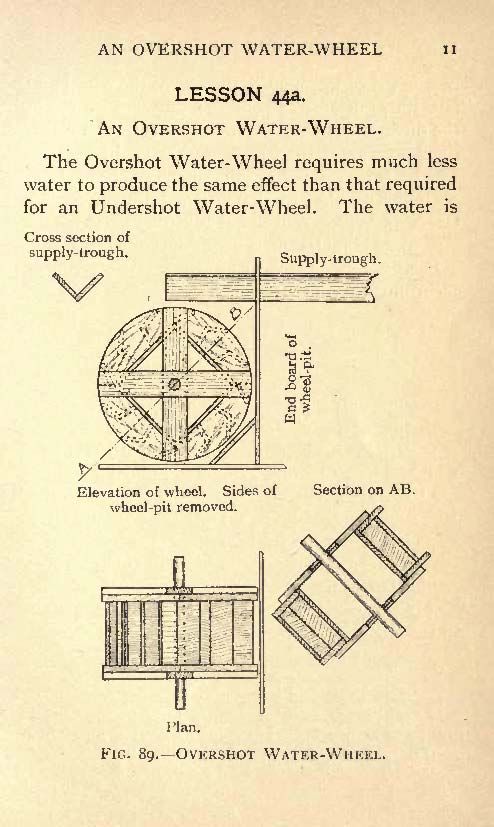 AN OVERSHOT WATER-WHEEL 11

LESSON 44a.

AN OVERSHOT WATER-WHEEL.

The Overshot Water-Wheel requires much less water to produce the same effect than that required for an Undershot Water-Wheel. The water is

Cross section of supply-trough.

Supply-trough.

B

End board of wheel-pit.

A

Elevation of wheel. Sides of wheel-pit removed.

Section on AB.

Plan.

FIG. 89.—OVERSHOT WATER-WHEEL.